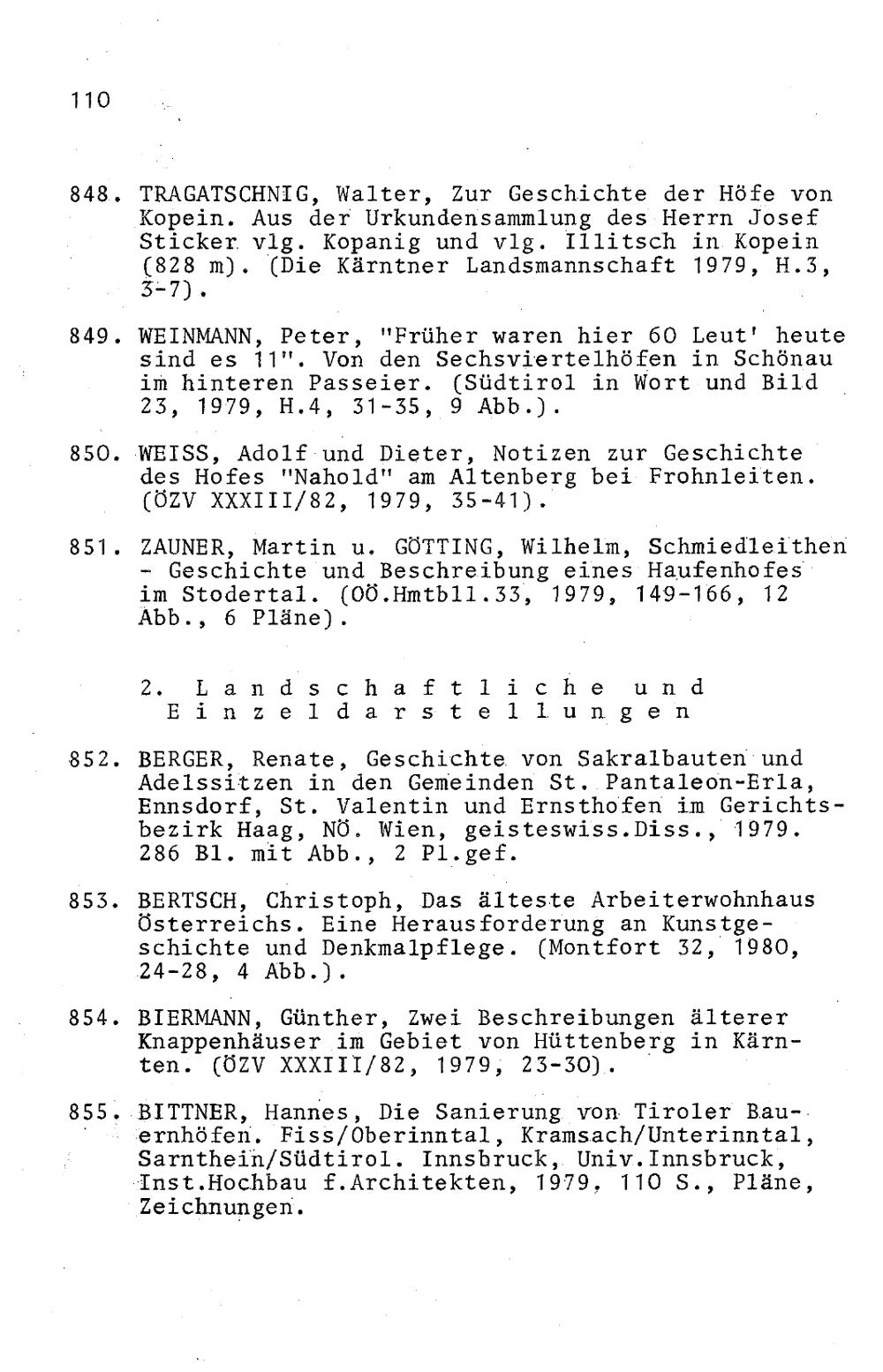 110

848. TRAGATSCHNIG, Walter, Zur Geschichte der Höfe von Kopein. Aus der Urkundensammlung des Herrn Josef Sticker vlg. Kopanig und vlg. Illitsch in Kopein (828 m). (Die Kärntner Landsmannschaft 1979, H.3, 3-7).

849. WEINMANN, Peter, "Früher waren hier 60 Leut' heute sind es 11". Von den Sechsviertelhöfen in Schönau im hinteren Passeier. (Südtirol in Wort und Bild 23, 1979, H.4, 31-35, 9 Abb.).

850. WEISS, Adolf und Dieter, Notizen zur Geschichte des Hofes "Nahold" am Altenberg bei Frohnleiten. (ÖZV XXXIII/82, 1979, 35-41).

851. ZAUNER, Martin u. GÖTTING, Wilhelm, Schmiedleithen - Geschichte und Beschreibung eines Haufenhofes im Stodertal. (OÖ.Hmtbll.33, 1979, 149-166, 12 Abb., 6 Pläne).

2. Landschaftliche und Einzeldarstellungen

852. BERGER, Renate, Geschichte von Sakralbauten und Adelssitzen in den Gemeinden St. Pantaleon-Erla, Ennsdorf, St. Valentin und Ernsthofen im Gerichtsbezirk Haag, NÖ. Wien, geisteswiss.Diss., 1979. 286 Bl. mit Abb., 2 Pl.gef.

853. BERTSCH, Christoph, Das älteste Arbeiterwohnhaus Österreichs. Eine Herausforderung an Kunstgeschichte und Denkmalpflege. (Montfort 32, 1980, 24-28, 4 Abb.).

854. BIERMANN, Günther, Zwei Beschreibungen älterer Knappenhäuser im Gebiet von Hüttenberg in Kärnten. (ÖZV XXXIII/82, 1979, 23-30).

855. BITTNER, Hannes, Die Sanierung von Tiroler Bauernhöfen. Fiss/Oberinntal, Kramsach/Unterinntal, Sarnthein/Südtirol. Innsbruck, Univ.Innsbruck, Inst.Hochbau f.Architekten, 1979, 110 S., Pläne, Zeichnungen.